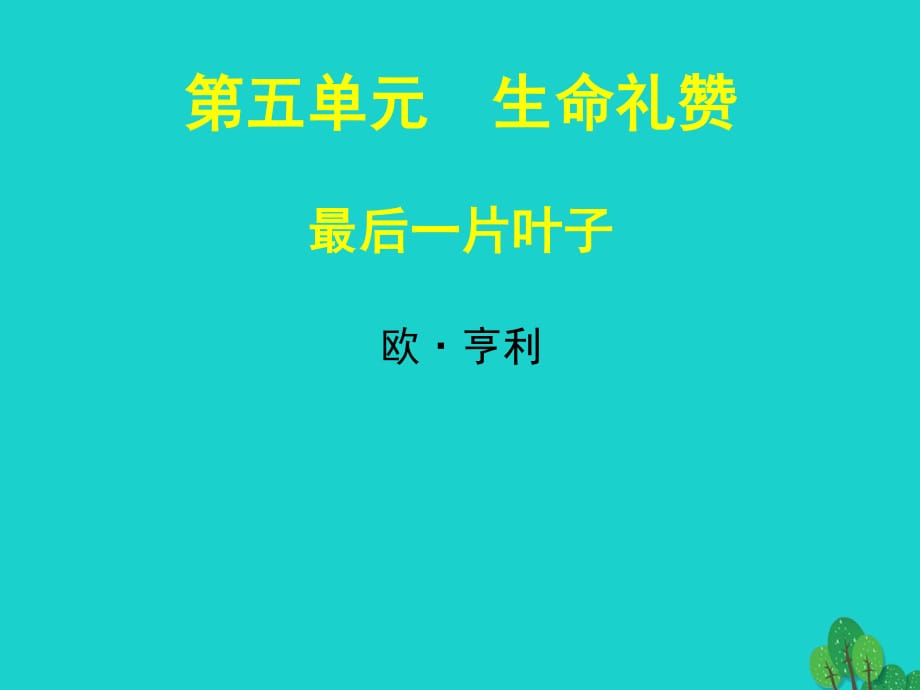 第五单元　生命礼赞

最后一片叶子

欧·亨利